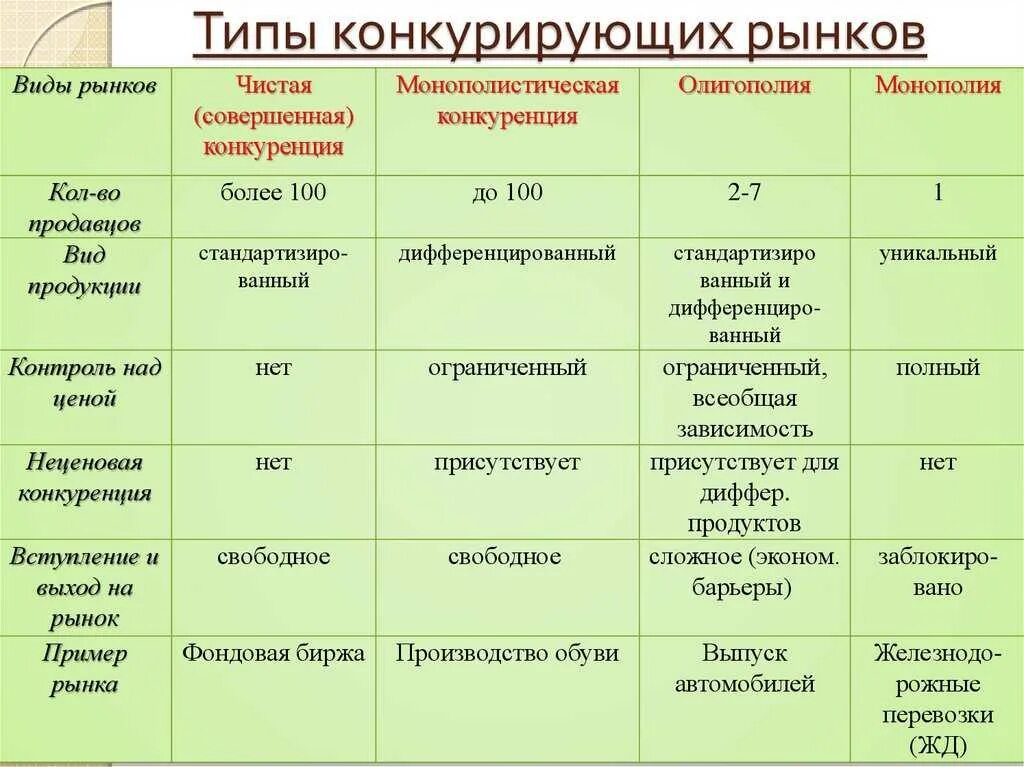 Типы конкурирующих рынков

| Виды рынков | Чистая (совершенная) конкуренция | Монополистическая конкуренция | Олигополия | Монополия |
|---|---|---|---|---|
| Кол-во продавцов | более 100 | до 100 | 2-7 | 1 |
| Вид продукции | стандартизированный | дифференцированный | стандартизиро ванный и дифференцированный | уникальный |
| Контроль над ценой | нет | ограниченный | ограниченный, всеобщая зависимость | полный |
| Неценовая конкуренция | нет | присутствует | присутствует для диффер. продуктов | нет |
| Вступление и выход на рынок | свободное | свободное | сложное (эконом. барьеры) | заблокировано |
| Пример рынка | Фондовая биржа | Производство обуви | Выпуск автомобилей | Железнодорожные перевозки (ЖД) |